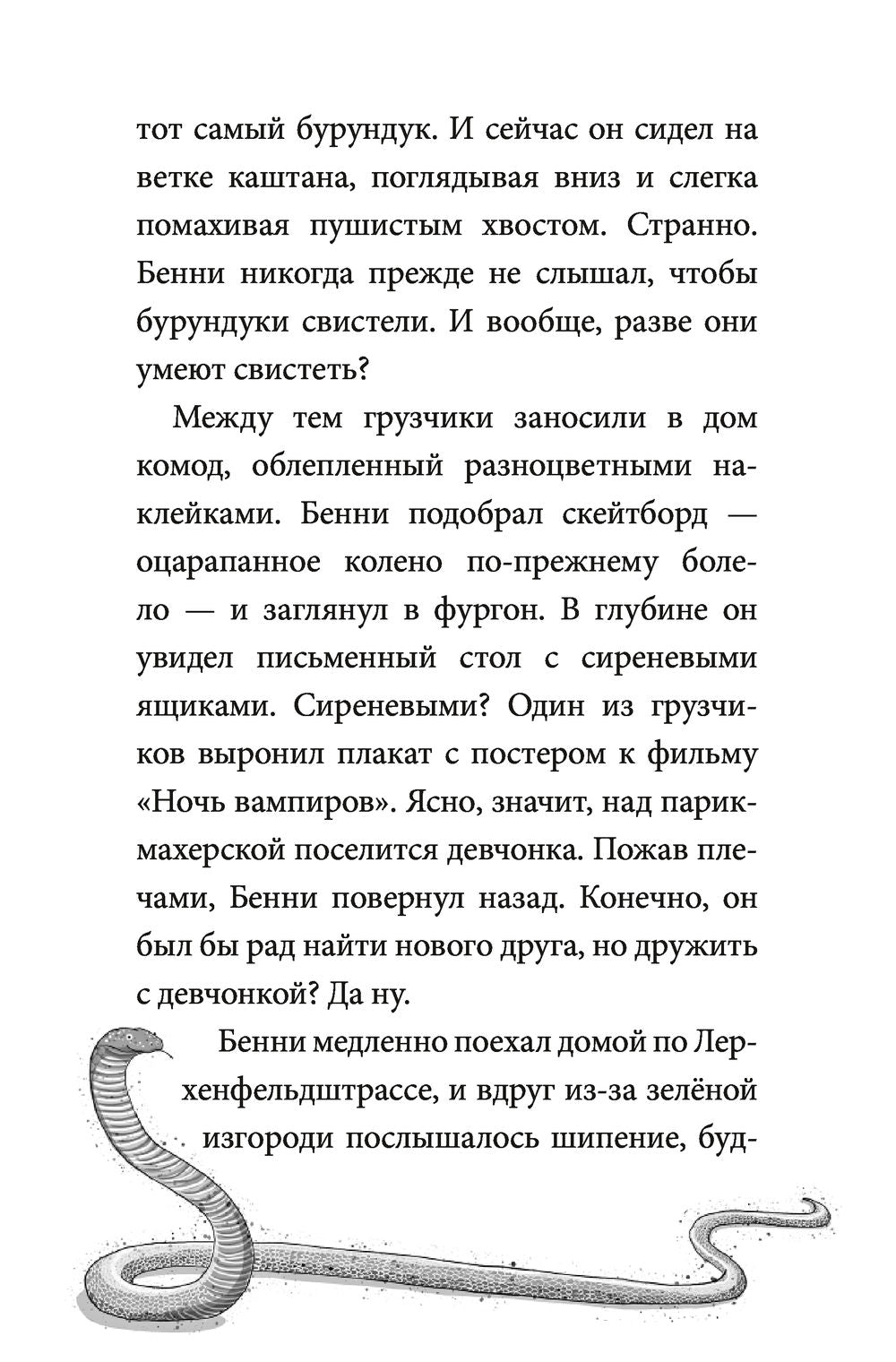 тот самый бурундук. И сейчас он сидел на ветке каштана, поглядывая вниз и слегка помахивая пушистым хвостом. Странно. Бенни никогда прежде не слышал, чтобы бурундуки свистели. И вообще, разве они умеют свистеть?

Между тем грузчики заносили в дом комод, облепленный разноцветными наклейками. Бенни подобрал скейтборд — оцарапанное колено по-прежнему болело — и заглянул в фургон. В глубине он увидел письменный стол с сиреневыми ящиками. Сиреневыми? Один из грузчиков выронил плакат с постером к фильму «Ночь вампиров». Ясно, значит, над парикмахерской поселится девчонка. Пожав плечами, Бенни повернул назад. Конечно, он был бы рад найти нового друга, но дружить с девчонкой? Да ну.

Бенни медленно поехал домой по Лерхенфельдштрассе, и вдруг из-за зелёной изгороди послышалось шипение, буд-